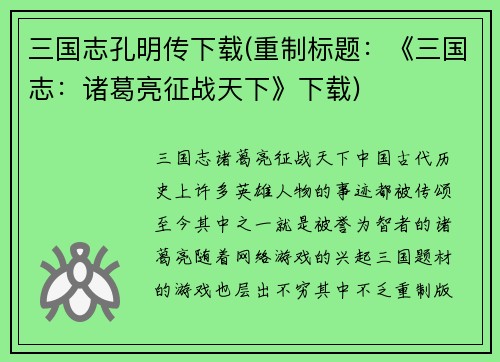 三国志孔明传下载(重制标题：《三国志：诸葛亮征战天下》下载)

三国志诸葛亮征战天下中国古代历史上许多英雄人物的事迹都被传颂至今其中之一就是被誉为智者的诸葛亮随着网络游戏的兴起三国题材的游戏也层出不穷其中不乏重制版